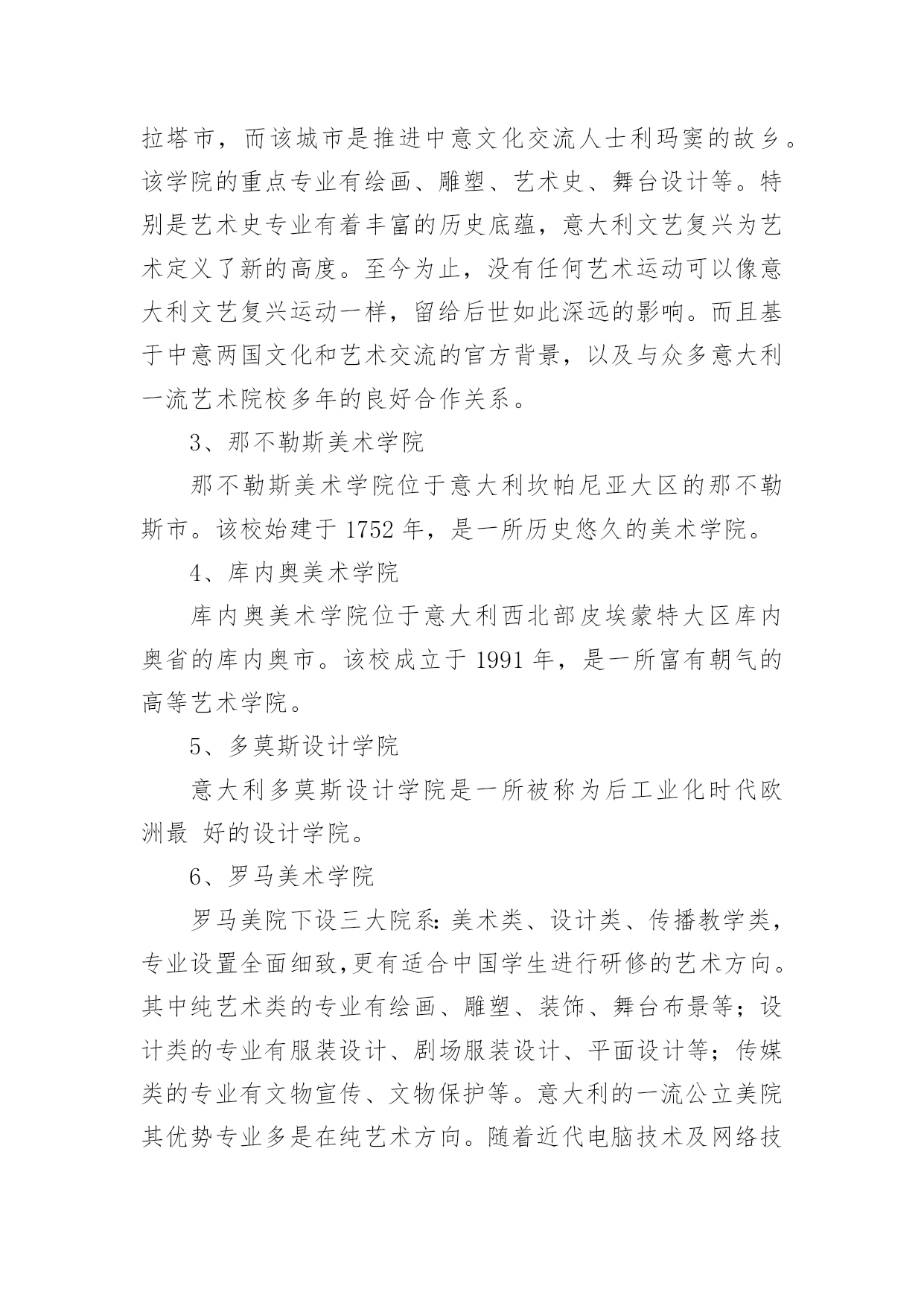 拉塔市，而该城市是推进中意文化交流人士利玛窦的故乡。该学院的重点专业有绘画、雕塑、艺术史、舞台设计等。特别是艺术史专业有着丰富的历史底蕴，意大利文艺复兴为艺术定义了新的高度。至今为止，没有任何艺术运动可以像意大利文艺复兴运动一样，留给后世如此深远的影响。而且基于中意两国文化和艺术交流的官方背景，以及与众多意大利一流艺术院校多年的良好合作关系。

3、那不勒斯美术学院

那不勒斯美术学院位于意大利坎帕尼亚大区的那不勒斯市。该校始建于 1752 年，是一所历史悠久的美术学院。

4、库内奥美术学院

库内奥美术学院位于意大利西北部皮埃蒙特大区库内奥省的库内奥市。该校成立于 1991 年，是一所富有朝气的高等艺术学院。

5、多莫斯设计学院

意大利多莫斯设计学院是一所被称为后工业化时代欧洲最 好的设计学院。

6、罗马美术学院

罗马美院下设三大院系：美术类、设计类、传播教学类，专业设置全面细致，更有适合中国学生进行研修的艺术方向。其中纯艺术类的专业有绘画、雕塑、装饰、舞台布景等；设计类的专业有服装设计、剧场服装设计、平面设计等；传媒类的专业有文物宣传、文物保护等。意大利的一流公立美院其优势专业多是在纯艺术方向。随着近代电脑技术及网络技